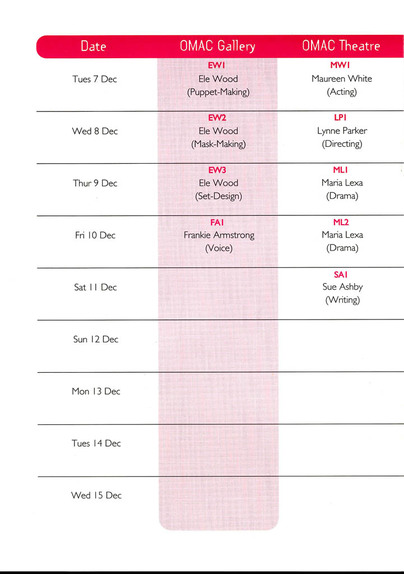 | Date | OMAC Gallery | OMAC Theatre |
|---|---|---|
| Tues 7 Dec | EW1 Ele Wood (Puppet-Making) | MW1 Maureen White (Acting) |
| Wed 8 Dec | EW2 Ele Wood (Mask-Making) | LP1 Lynne Parker (Directing) |
| Thur 9 Dec | EW3 Ele Wood (Set-Design) | ML1 Maria Lexa (Drama) |
| Fri 10 Dec | FA1 Frankie Armstrong (Voice) | ML2 Maria Lexa (Drama) |
| Sat 11 Dec | | SA1 Sue Ashby (Writing) |
| Sun 12 Dec | | |
| Mon 13 Dec | | |
| Tues 14 Dec | | |
| Wed 15 Dec | | |